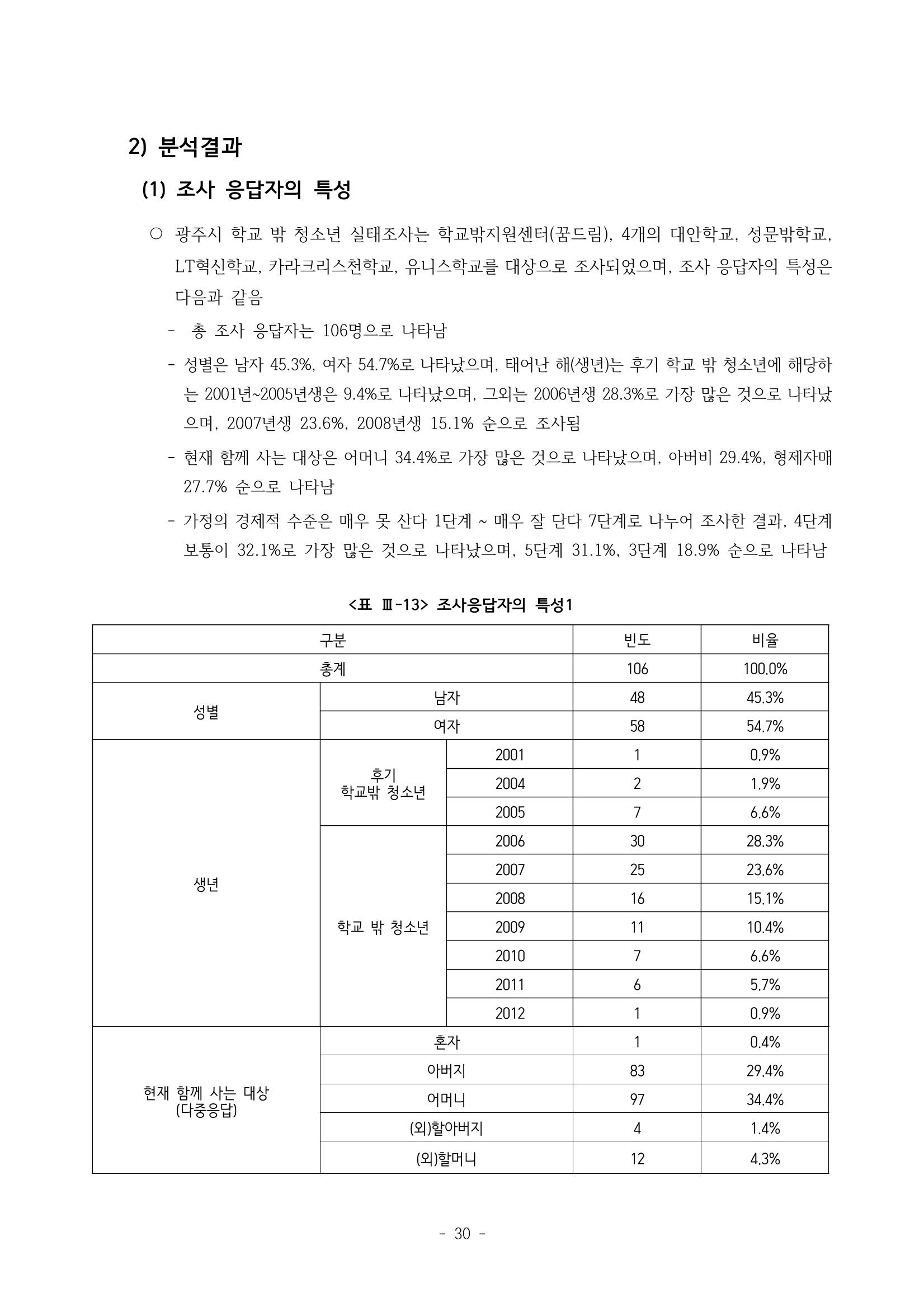 2) 분석결과

(1) 조사 응답자의 특성

○ 광주시 학교 밖 청소년 실태조사는 학교밖지원센터(꿈드림), 4개의 대안학교, 성문밖학교, LT혁신학교, 카라크리스천학교, 유니스학교를 대상으로 조사되었으며, 조사 응답자의 특성은 다음과 같음

- 총 조사 응답자는 106명으로 나타남

- 성별은 남자 45.3%, 여자 54.7%로 나타났으며, 태어난 해(생년)는 후기 학교 밖 청소년에 해당하는 2001년~2005년생은 9.4%로 나타났으며, 그외는 2006년생 28.3%로 가장 많은 것으로 나타났으며, 2007년생 23.6%, 2008년생 15.1% 순으로 조사됨

- 현재 함께 사는 대상은 어머니 34.4%로 가장 많은 것으로 나타났으며, 아버비 29.4%, 형제자매 27.7% 순으로 나타남

- 가정의 경제적 수준은 매우 못 산다 1단계 ~ 매우 잘 단다 7단계로 나누어 조사한 결과, 4단계 보통이 32.1%로 가장 많은 것으로 나타났으며, 5단계 31.1%, 3단계 18.9% 순으로 나타남

<표 Ⅲ-13> 조사응답자의 특성1

| 구분 | | | 빈도 | 비율 |
|---|---|---|---|---|
| 총계 | | | 106 | 100.0% |
| 성별 | 남자 | | 48 | 45.3% |
| | 여자 | | 58 | 54.7% |
| 생년 | 후기 학교밖 청소년 | 2001 | 1 | 0.9% |
| | | 2004 | 2 | 1.9% |
| | | 2005 | 7 | 6.6% |
| | 학교 밖 청소년 | 2006 | 30 | 28.3% |
| | | 2007 | 25 | 23.6% |
| | | 2008 | 16 | 15.1% |
| | | 2009 | 11 | 10.4% |
| | | 2010 | 7 | 6.6% |
| | | 2011 | 6 | 5.7% |
| | | 2012 | 1 | 0.9% |
| 현재 함께 사는 대상 (다중응답) | 혼자 | | 1 | 0.4% |
| | 아버지 | | 83 | 29.4% |
| | 어머니 | | 97 | 34.4% |
| | (외)할아버지 | | 4 | 1.4% |
| | (외)할머니 | | 12 | 4.3% |

- 30 -